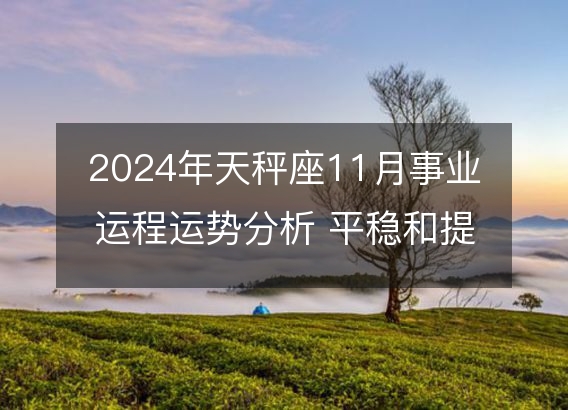 2024年天秤座11月事业运程运势分析 平稳和提